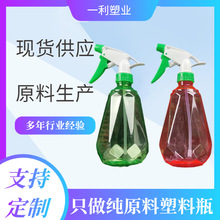 一利塑业

现货供应

原料生产

多年行业经验

支持定制

只做纯原料塑料瓶